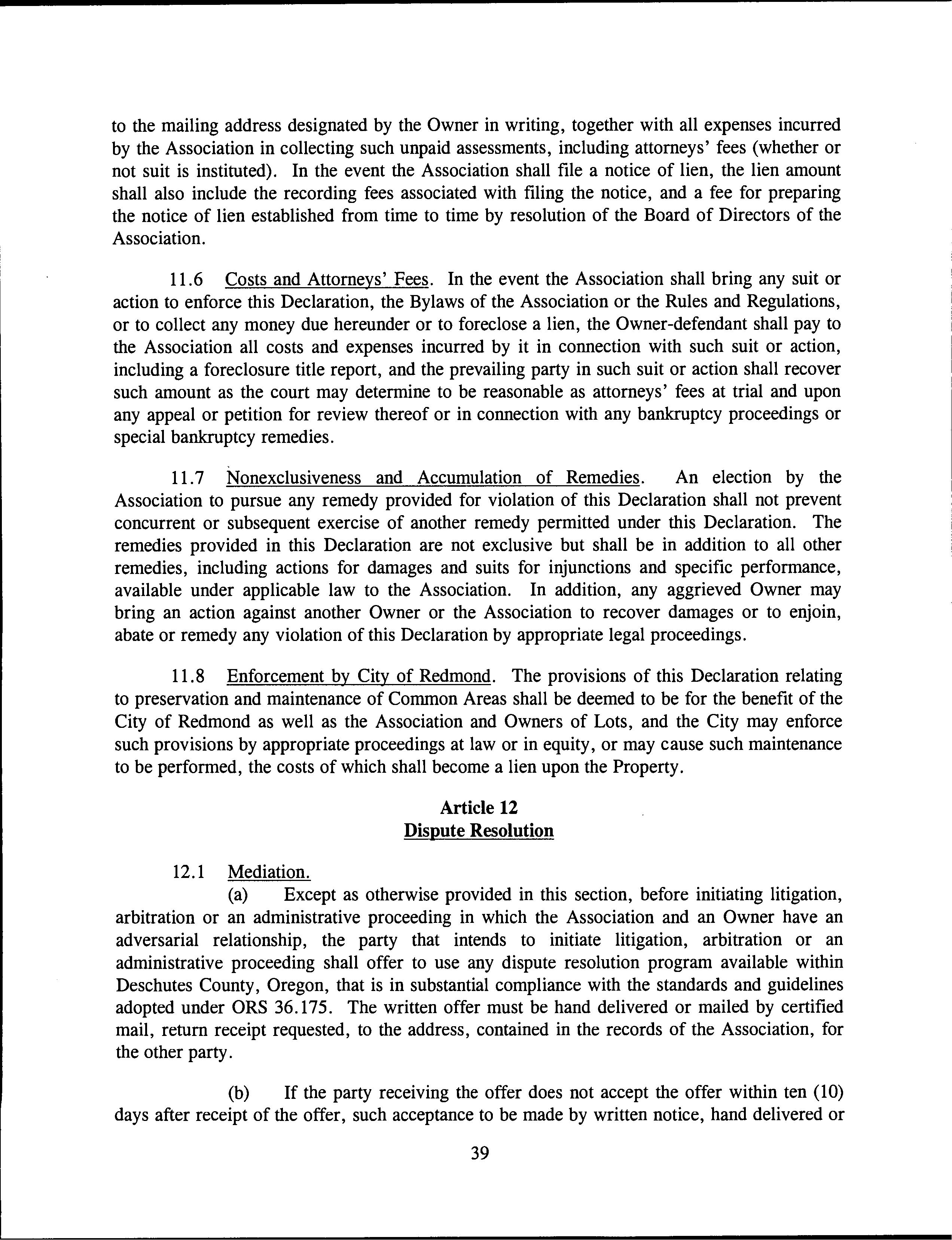 to the mailing address designated by the Owner in writing, together with all expenses incurred by the Association in collecting such unpaid assessments, including attorneys' fees (whether or not suit is instituted). In the event the Association shall file a notice of lien, the lien amount shall also include the recording fees associated with filing the notice, and a fee for preparing the notice of lien established from time to time by resolution of the Board of Directors of the Association.

11.6 Costs and Attorneys' Fees. In the event the Association shall bring any suit or action to enforce this Declaration, the Bylaws of the Association or the Rules and Regulations, or to collect any money due hereunder or to foreclose a lien, the Owner-defendant shall pay to the Association all costs and expenses incurred by it in connection with such suit or action, including a foreclosure title report, and the prevailing party in such suit or action shall recover such amount as the court may determine to be reasonable as attorneys' fees at trial and upon any appeal or petition for review thereof or in connection with any bankruptcy proceedings or special bankruptcy remedies.

11.7 Nonexclusiveness and Accumulation of Remedies. An election by the Association to pursue any remedy provided for violation of this Declaration shall not prevent concurrent or subsequent exercise of another remedy permitted under this Declaration. The remedies provided in this Declaration are not exclusive but shall be in addition to all other remedies, including actions for damages and suits for injunctions and specific performance, available under applicable law to the Association. In addition, any aggrieved Owner may bring an action against another Owner or the Association to recover damages or to enjoin, abate or remedy any violation of this Declaration by appropriate legal proceedings.

11.8 Enforcement by City of Redmond. The provisions of this Declaration relating to preservation and maintenance of Common Areas shall be deemed to be for the benefit of the City of Redmond as well as the Association and Owners of Lots, and the City may enforce such provisions by appropriate proceedings at law or in equity, or may cause such maintenance to be performed, the costs of which shall become a lien upon the Property.

Article 12
Dispute Resolution

12.1 Mediation.
(a) Except as otherwise provided in this section, before initiating litigation, arbitration or an administrative proceeding in which the Association and an Owner have an adversarial relationship, the party that intends to initiate litigation, arbitration or an administrative proceeding shall offer to use any dispute resolution program available within Deschutes County, Oregon, that is in substantial compliance with the standards and guidelines adopted under ORS 36.175. The written offer must be hand delivered or mailed by certified mail, return receipt requested, to the address, contained in the records of the Association, for the other party.

(b) If the party receiving the offer does not accept the offer within ten (10) days after receipt of the offer, such acceptance to be made by written notice, hand delivered or

39